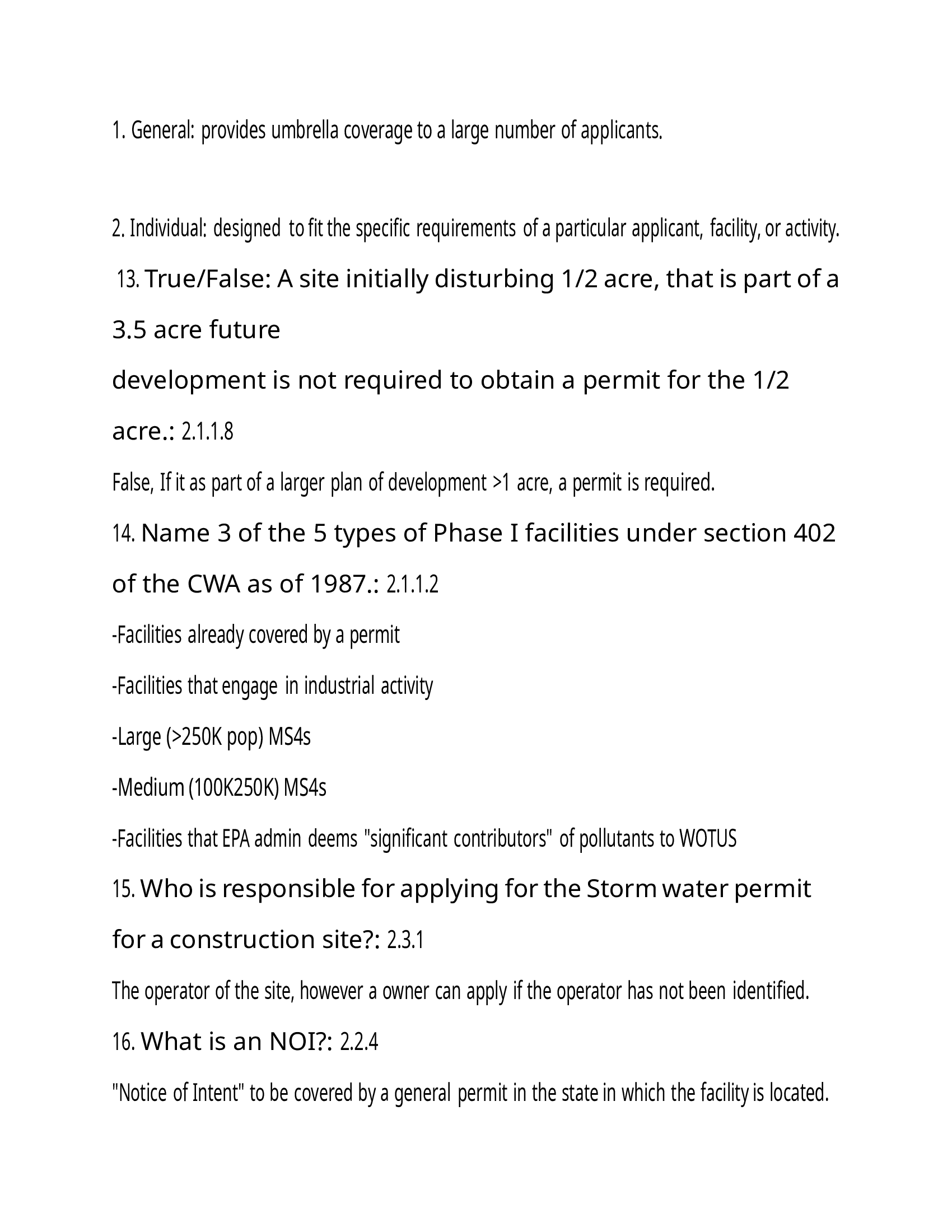 1. General: provides umbrella coverage to a large number of applicants.

2. Individual: designed to fit the specific requirements of a particular applicant, facility, or activity.

13. True/False: A site initially disturbing 1/2 acre, that is part of a 3.5 acre future development is not required to obtain a permit for the 1/2 acre.: 2.1.1.8

False, If it as part of a larger plan of development >1 acre, a permit is required.

14. Name 3 of the 5 types of Phase I facilities under section 402 of the CWA as of 1987.: 2.1.1.2

-Facilities already covered by a permit

-Facilities that engage in industrial activity

-Large (>250K pop) MS4s

-Medium (100K250K) MS4s

-Facilities that EPA admin deems "significant contributors" of pollutants to WOTUS

15. Who is responsible for applying for the Storm water permit for a construction site?: 2.3.1

The operator of the site, however a owner can apply if the operator has not been identified.

16. What is an NOI?: 2.2.4

"Notice of Intent" to be covered by a general permit in the state in which the facility is located.